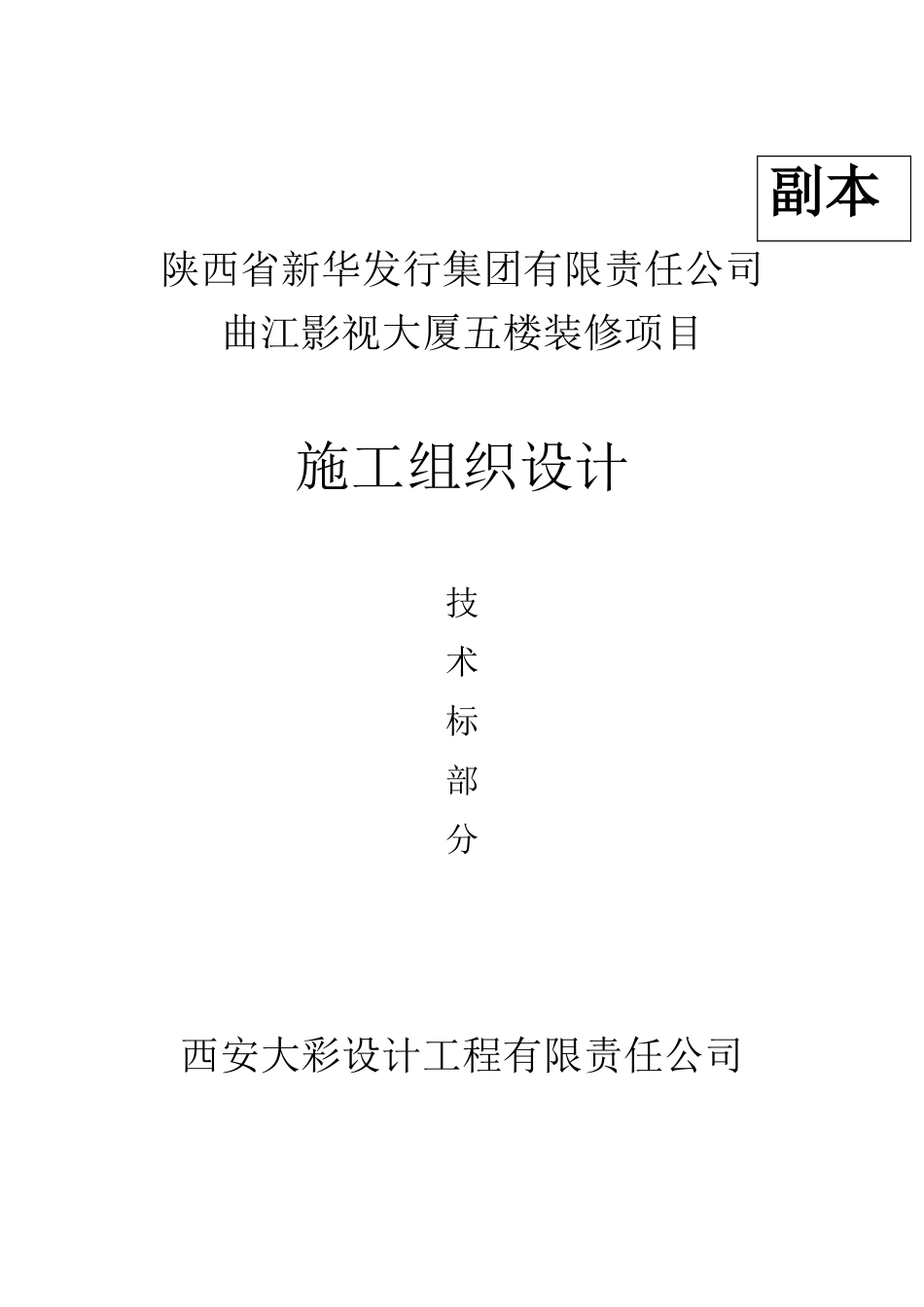 副本

陕西省新华发行集团有限责任公司
曲江影视大厦五楼装修项目

施工组织设计

技
术
标
部
分

西安大彩设计工程有限责任公司